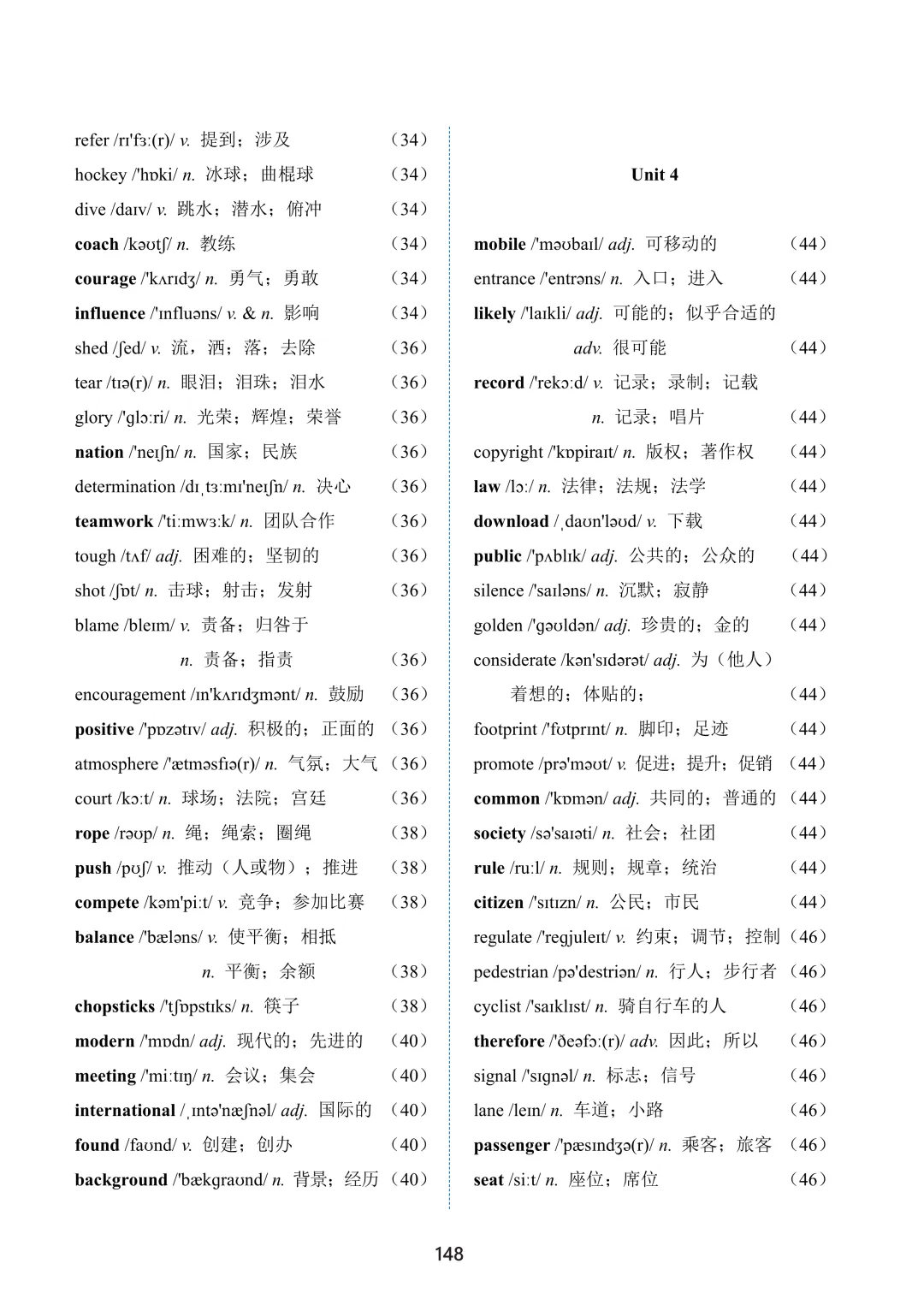 refer /rɪ'fɜː(r)/ v. 提到；涉及 （34）

hockey /'hɒki/ n. 冰球；曲棍球 （34）

dive /daɪv/ v. 跳水；潜水；俯冲 （34）

coach /kəʊtʃ/ n. 教练 （34）

courage /'kʌrɪdʒ/ n. 勇气；勇敢 （34）

influence /'ɪnfluəns/ v. & n. 影响 （34）

shed /ʃed/ v. 流，洒；落；去除 （36）

tear /tɪə(r)/ n. 眼泪；泪珠；泪水 （36）

glory /'glɔːri/ n. 光荣；辉煌；荣誉 （36）

nation /'neɪʃn/ n. 国家；民族 （36）

determination /dɪˌtɜːmɪ'neɪʃn/ n. 决心 （36）

teamwork /'tiːmwɜːk/ n. 团队合作 （36）

tough /tʌf/ adj. 困难的；坚韧的 （36）

shot /ʃɒt/ n. 击球；射击；发射 （36）

blame /bleɪm/ v. 责备；归咎于

n. 责备；指责 （36）

encouragement /ɪn'kʌrɪdʒmənt/ n. 鼓励 （36）

positive /'pɒzətɪv/ adj. 积极的；正面的 （36）

atmosphere /'ætməsfɪə(r)/ n. 气氛；大气 （36）

court /kɔːt/ n. 球场；法院；宫廷 （36）

rope /rəʊp/ n. 绳；绳索；圈绳 （38）

push /pʊʃ/ v. 推动（人或物）；推进 （38）

compete /kəm'piːt/ v. 竞争；参加比赛 （38）

balance /'bæləns/ v. 使平衡；相抵

n. 平衡；余额 （38）

chopsticks /'tʃɒpstɪks/ n. 筷子 （38）

modern /'mɒdn/ adj. 现代的；先进的 （40）

meeting /'miːtɪŋ/ n. 会议；集会 （40）

international /ˌɪntə'næʃnəl/ adj. 国际的 （40）

found /faʊnd/ v. 创建；创办 （40）

background /'bækgraʊnd/ n. 背景；经历 （40）

Unit 4

mobile /'məʊbaɪl/ adj. 可移动的 （44）

entrance /'entrəns/ n. 入口；进入 （44）

likely /'laɪkli/ adj. 可能的；似乎合适的

adv. 很可能 （44）

record /'rekɔːd/ v. 记录；录制；记载

n. 记录；唱片 （44）

copyright /'kɒpiraɪt/ n. 版权；著作权 （44）

law /lɔː/ n. 法律；法规；法学 （44）

download /ˌdaʊn'ləʊd/ v. 下载 （44）

public /'pʌblɪk/ adj. 公共的；公众的 （44）

silence /'saɪləns/ n. 沉默；寂静 （44）

golden /'gəʊldən/ adj. 珍贵的；金的 （44）

considerate /kən'sɪdərət/ adj. 为（他人）着想的；体贴的； （44）

footprint /'fʊtprɪnt/ n. 脚印；足迹 （44）

promote /prə'məʊt/ v. 促进；提升；促销 （44）

common /'kɒmən/ adj. 共同的；普通的 （44）

society /sə'saɪəti/ n. 社会；社团 （44）

rule /ruːl/ n. 规则；规章；统治 （44）

citizen /'sɪtɪzn/ n. 公民；市民 （44）

regulate /'regjuleɪt/ v. 约束；调节；控制 （46）

pedestrian /pə'destriən/ n. 行人；步行者 （46）

cyclist /'saɪklɪst/ n. 骑自行车的人 （46）

therefore /'ðeəfɔː(r)/ adv. 因此；所以 （46）

signal /'sɪgnəl/ n. 标志；信号 （46）

lane /leɪn/ n. 车道；小路 （46）

passenger /'pæsɪndʒə(r)/ n. 乘客；旅客 （46）

seat /siːt/ n. 座位；席位 （46）

148